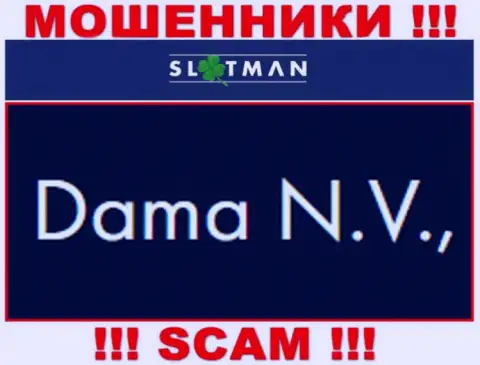 МОШЕННИКИ !!!

SLOTMAN

Dama N.V.,

!!! SCAM !!!